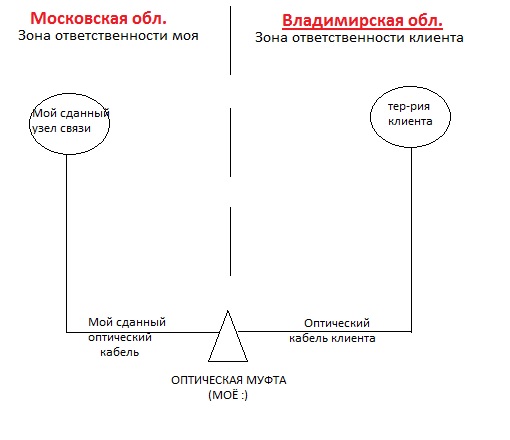 Московская обл.
Зона ответственности моя

Владимирская обл.
Зона ответственности клиента

Мой сданный узел связи

тер-рия клиента

Мой сданный оптический кабель

Оптический кабель клиента

ОПТИЧЕСКАЯ МУФТА
(МОЁ :)